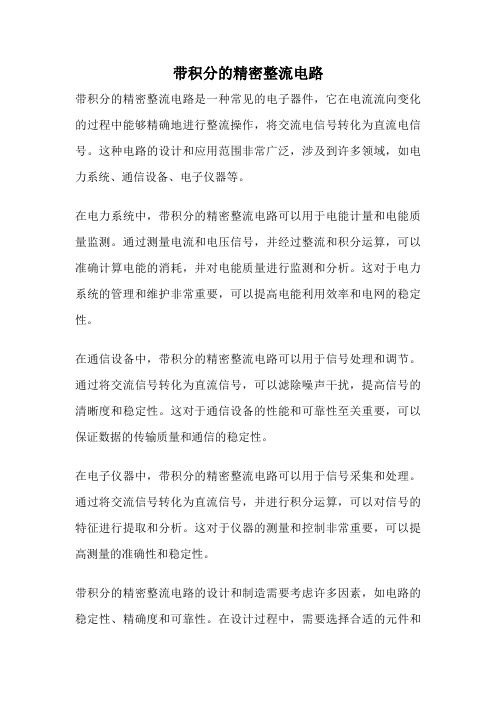 带积分的精密整流电路

带积分的精密整流电路是一种常见的电子器件，它在电流流向变化的过程中能够精确地进行整流操作，将交流电信号转化为直流电信号。这种电路的设计和应用范围非常广泛，涉及到许多领域，如电力系统、通信设备、电子仪器等。

在电力系统中，带积分的精密整流电路可以用于电能计量和电能质量监测。通过测量电流和电压信号，并经过整流和积分运算，可以准确计算电能的消耗，并对电能质量进行监测和分析。这对于电力系统的管理和维护非常重要，可以提高电能利用效率和电网的稳定性。

在通信设备中，带积分的精密整流电路可以用于信号处理和调节。通过将交流信号转化为直流信号，可以滤除噪声干扰，提高信号的清晰度和稳定性。这对于通信设备的性能和可靠性至关重要，可以保证数据的传输质量和通信的稳定性。

在电子仪器中，带积分的精密整流电路可以用于信号采集和处理。通过将交流信号转化为直流信号，并进行积分运算，可以对信号的特征进行提取和分析。这对于仪器的测量和控制非常重要，可以提高测量的准确性和稳定性。

带积分的精密整流电路的设计和制造需要考虑许多因素，如电路的稳定性、精确度和可靠性。在设计过程中，需要选择合适的元件和